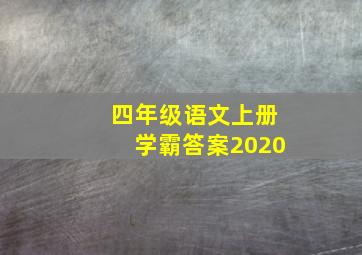 四年级语文上册
学霸答案2020